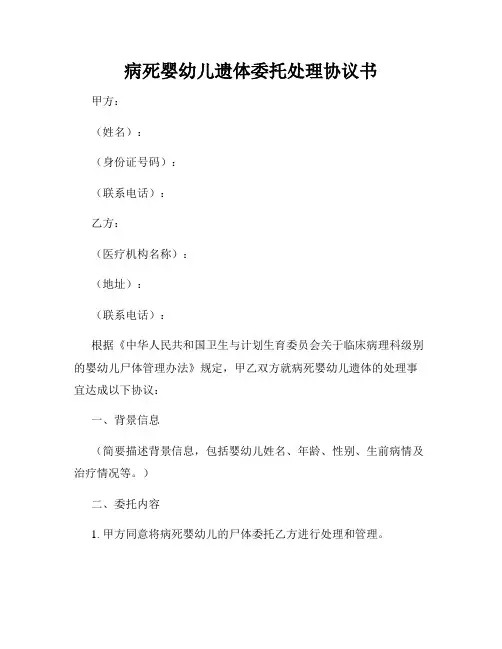 病死婴幼儿遗体委托处理协议书

甲方：

（姓名）：

（身份证号码）：

（联系电话）：

乙方：

（医疗机构名称）：

（地址）：

（联系电话）：

根据《中华人民共和国卫生与计划生育委员会关于临床病理科级别的婴幼儿尸体管理办法》规定，甲乙双方就病死婴幼儿遗体的处理事宜达成以下协议：

一、背景信息

（简要描述背景信息，包括婴幼儿姓名、年龄、性别、生前病情及治疗情况等。）

二、委托内容

1. 甲方同意将病死婴幼儿的尸体委托乙方进行处理和管理。